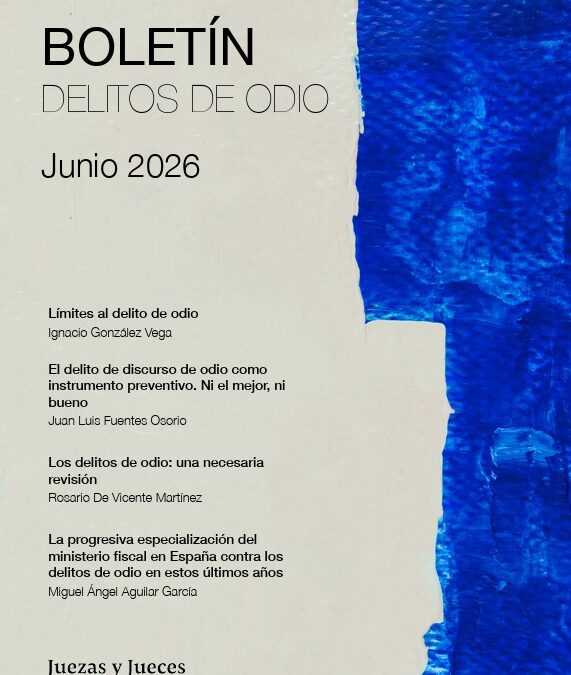 BOLETÍN
DELITOS DE ODIO

Junio 2026

Límites al delito de odio
Ignacio González Vega

El delito de discurso de odio como instrumento preventivo. Ni el mejor, ni bueno
Juan Luis Fuentes Osorio

Los delitos de odio: una necesaria revisión
Rosario De Vicente Martínez

La progresiva especialización del ministerio fiscal en España contra los delitos de odio en estos últimos años
Miguel Ángel Aguilar García

Juezas y Jueces